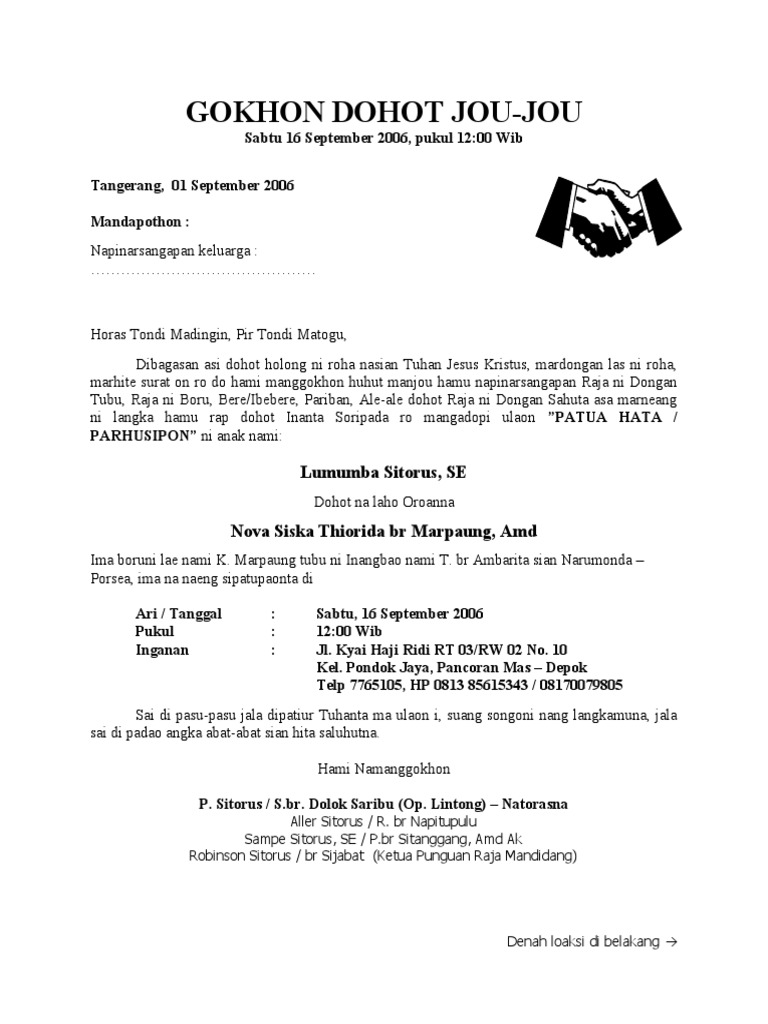 GOKHON DOHOT JOU-JOU
Sabtu 16 September 2006, pukul 12:00 Wib

Tangerang, 01 September 2006

Mandapothon :

Napinarsangapan keluarga :
____

Horas Tondi Madingin, Pir Tondi Matogu,

Dibagasan asi dohot holong ni roha nasian Tuhan Jesus Kristus, mardongan las ni roha, marhite surat on ro do hami manggokhon huhut manjou hamu napinarsangapan Raja ni Dongan Tubu, Raja ni Boru, Bere/Ibebere, Pariban, Ale-ale dohot Raja ni Dongan Sahuta asa marneang ni langka hamu rap dohot Inanta Soripada ro mangadopi ulaon "PATUA HATA / PARHUSIPON" ni anak nami:

Lumumba Sitorus, SE

Dohot na laho Oroanna

Nova Siska Thiorida br Marpaung, Amd

Ima boruni lae nami K. Marpaung tubu ni Inangbao nami T. br Ambarita sian Narumonda – Porsea, ima na naeng sipatupaonta di

Ari / Tanggal : Sabtu, 16 September 2006
Pukul : 12:00 Wib
Inganan : Jl. Kyai Haji Ridi RT 03/RW 02 No. 10
Kel. Pondok Jaya, Pancoran Mas – Depok
Telp 7765105, HP 0813 85615343 / 08170079805

Sai di pasu-pasu jala dipatiur Tuhanta ma ulaon i, suang songoni nang langkamuna, jala sai di padao angka abat-abat sian hita saluhutna.

Hami Namanggokhon

P. Sitorus / S.br. Dolok Saribu (Op. Lintong) – Natorasna
Aller Sitorus / R. br Napitupulu
Sampe Sitorus, SE / P.br Sitanggang, Amd Ak
Robinson Sitorus / br Sijabat (Ketua Punguan Raja Mandidang)

Denah loaksi di belakang →